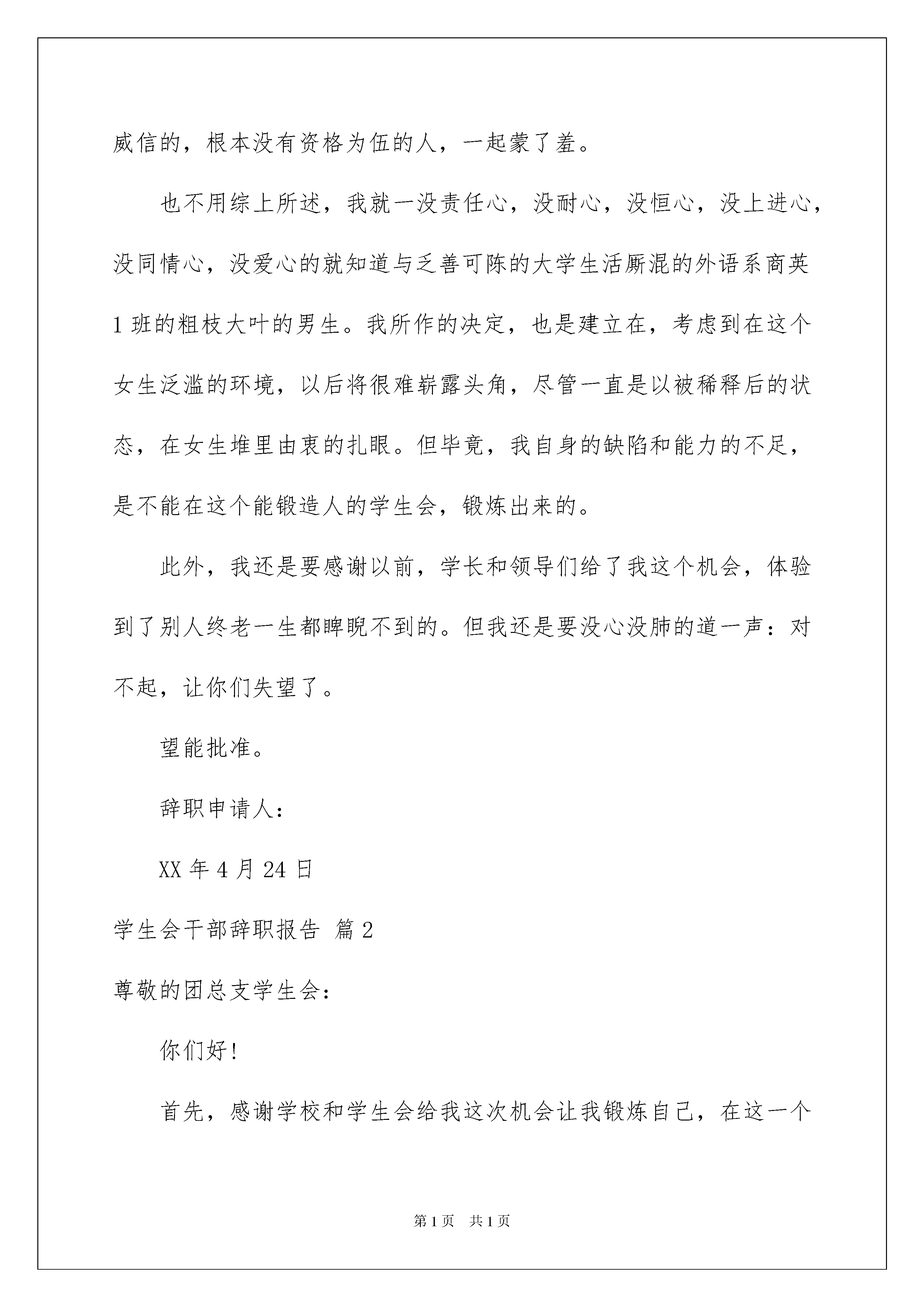 威信的，根本没有资格为伍的人，一起蒙了羞。

也不用综上所述，我就一没责任心，没耐心，没恒心，没上进心，没同情心，没爱心的就知道与乏善可陈的大学生活厮混的外语系商英1班的粗枝大叶的男生。我所作的决定，也是建立在，考虑到在这个女生泛滥的环境，以后将很难崭露头角，尽管一直是以被稀释后的状态，在女生堆里由衷的扎眼。但毕竟，我自身的缺陷和能力的不足，是不能在这个能锻造人的学生会，锻炼出来的。

此外，我还是要感谢以前，学长和领导们给了我这个机会，体验到了别人终老一生都睥睨不到的。但我还是要没心没肺的道一声：对不起，让你们失望了。

望能批准。

辞职申请人：

XX年4月24日

学生会干部辞职报告 篇2

尊敬的团总支学生会：

你们好！

首先，感谢学校和学生会给我这次机会让我锻炼自己，在这一个

第1页 共1页